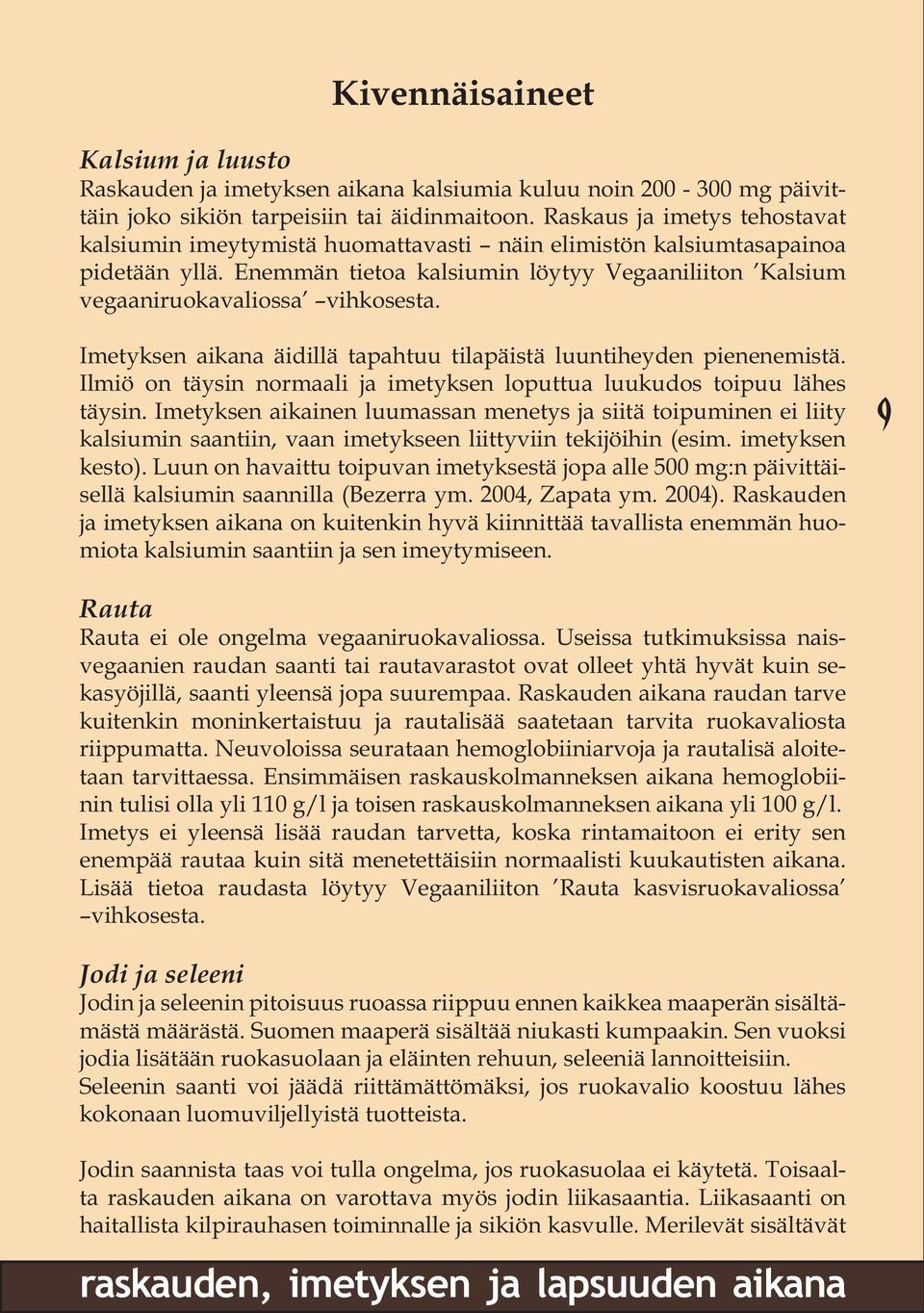 Kivennäisaineet

Kalsium ja luusto
Raskauden ja imetyksen aikana kalsiumia kuluu noin 200 - 300 mg päivittäin joko sikiön tarpeisiin tai äidinmaitoon. Raskaus ja imetys tehostavat kalsiumin imeytymistä huomattavasti – näin elimistön kalsiumtasapainoa pidetään yllä. Enemmän tietoa kalsiumin löytyy Vegaaniliiton 'Kalsium vegaaniruokavaliossa' –vihkosesta.

Imetyksen aikana äidillä tapahtuu tilapäistä luuntiheyden pienenemistä. Ilmiö on täysin normaali ja imetyksen loputtua luukudos toipuu lähes täysin. Imetyksen aikainen luumassan menetys ja siitä toipuminen ei liity kalsiumin saantiin, vaan imetykseen liittyviin tekijöihin (esim. imetyksen kesto). Luun on havaittu toipuvan imetyksestä jopa alle 500 mg:n päivittäisellä kalsiumin saannilla (Bezerra ym. 2004, Zapata ym. 2004). Raskauden ja imetyksen aikana on kuitenkin hyvä kiinnittää tavallista enemmän huomiota kalsiumin saantiin ja sen imeytymiseen.

9

Rauta
Rauta ei ole ongelma vegaaniruokavaliossa. Useissa tutkimuksissa naisvegaanien raudan saanti tai rautavarastot ovat olleet yhtä hyvät kuin sekasyöjillä, saanti yleensä jopa suurempaa. Raskauden aikana raudan tarve kuitenkin moninkertaistuu ja rautalisää saatetaan tarvita ruokavaliosta riippumatta. Neuvoloissa seurataan hemoglobiiniarvoja ja rautalisä aloitetaan tarvittaessa. Ensimmäisen raskauskolmanneksen aikana hemoglobiinin tulisi olla yli 110 g/l ja toisen raskauskolmanneksen aikana yli 100 g/l. Imetys ei yleensä lisää raudan tarvetta, koska rintamaitoon ei erity sen enempää rautaa kuin sitä menetettäisiin normaalisti kuukautisten aikana. Lisää tietoa raudasta löytyy Vegaaniliiton 'Rauta kasvisruokavaliossa' –vihkosesta.

Jodi ja seleeni
Jodin ja seleenin pitoisuus ruoassa riippuu ennen kaikkea maaperän sisältämästä määrästä. Suomen maaperä sisältää niukasti kumpaakin. Sen vuoksi jodia lisätään ruokasuolaan ja eläinten rehuun, seleeniä lannoitteisiin. Seleenin saanti voi jäädä riittämättömäksi, jos ruokavalio koostuu lähes kokonaan luomuviljellyistä tuotteista.

Jodin saannista taas voi tulla ongelma, jos ruokasuolaa ei käytetä. Toisaalta raskauden aikana on varottava myös jodin liikasaantia. Liikasaanti on haitallista kilpirauhasen toiminnalle ja sikiön kasvulle. Merilevät sisältävät

raskauden, imetyksen ja lapsuuden aikana